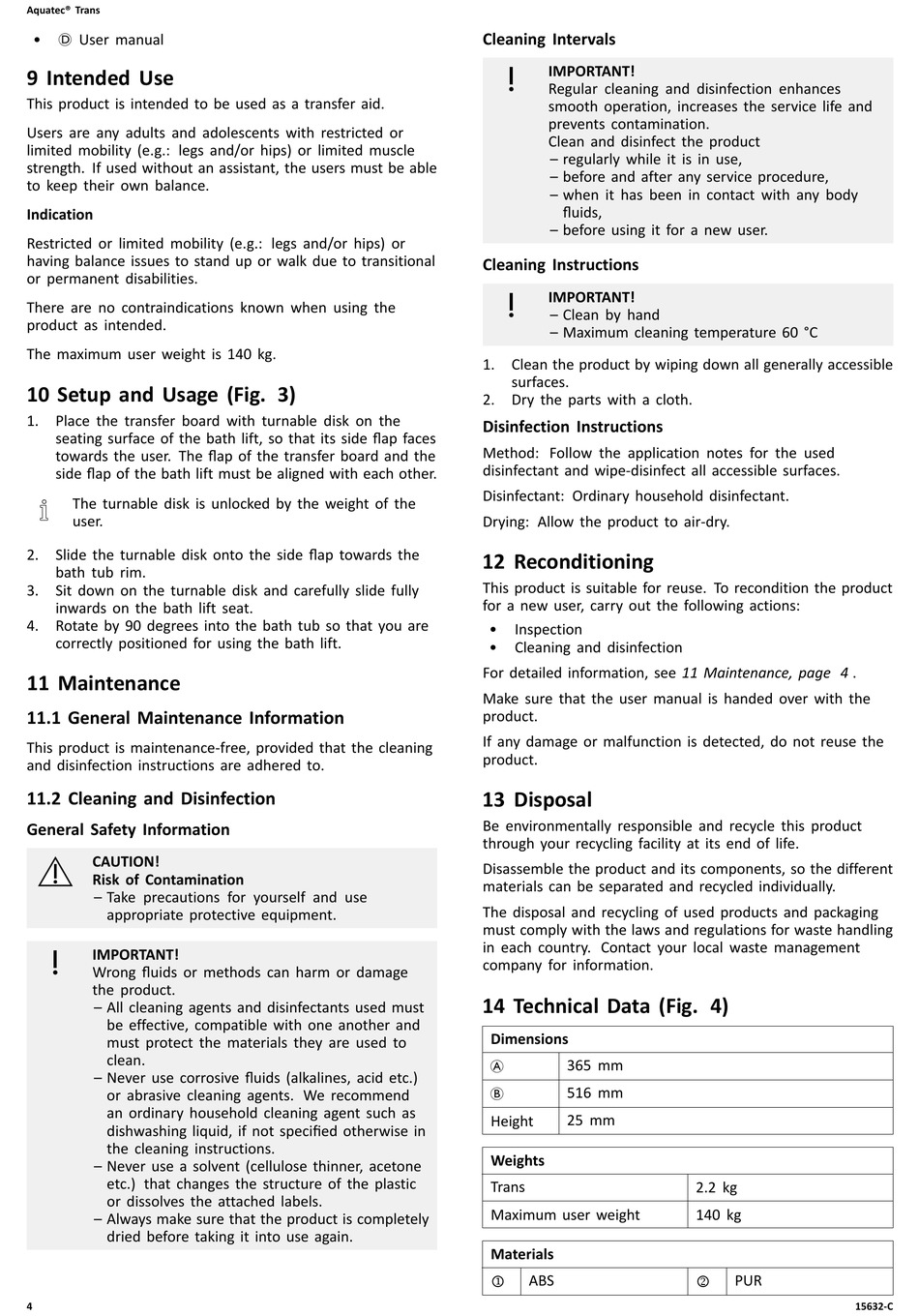 Aquatec® Trans

• Ⓓ User manual

9 Intended Use

This product is intended to be used as a transfer aid.

Users are any adults and adolescents with restricted or limited mobility (e.g.: legs and/or hips) or limited muscle strength. If used without an assistant, the users must be able to keep their own balance.

Indication

Restricted or limited mobility (e.g.: legs and/or hips) or having balance issues to stand up or walk due to transitional or permanent disabilities.

There are no contraindications known when using the product as intended.

The maximum user weight is 140 kg.

10 Setup and Usage (Fig. 3)

1. Place the transfer board with turnable disk on the seating surface of the bath lift, so that its side flap faces towards the user. The flap of the transfer board and the side flap of the bath lift must be aligned with each other.

The turnable disk is unlocked by the weight of the user.

2. Slide the turnable disk onto the side flap towards the bath tub rim.
3. Sit down on the turnable disk and carefully slide fully inwards on the bath lift seat.
4. Rotate by 90 degrees into the bath tub so that you are correctly positioned for using the bath lift.

11 Maintenance

11.1 General Maintenance Information

This product is maintenance-free, provided that the cleaning and disinfection instructions are adhered to.

11.2 Cleaning and Disinfection

General Safety Information

CAUTION!
Risk of Contamination
– Take precautions for yourself and use appropriate protective equipment.

IMPORTANT!
Wrong fluids or methods can harm or damage the product.
– All cleaning agents and disinfectants used must be effective, compatible with one another and must protect the materials they are used to clean.
– Never use corrosive fluids (alkalines, acid etc.) or abrasive cleaning agents. We recommend an ordinary household cleaning agent such as dishwashing liquid, if not specified otherwise in the cleaning instructions.
– Never use a solvent (cellulose thinner, acetone etc.) that changes the structure of the plastic or dissolves the attached labels.
– Always make sure that the product is completely dried before taking it into use again.

Cleaning Intervals

IMPORTANT!
Regular cleaning and disinfection enhances smooth operation, increases the service life and prevents contamination.
Clean and disinfect the product
– regularly while it is in use,
– before and after any service procedure,
– when it has been in contact with any body fluids,
– before using it for a new user.

Cleaning Instructions

IMPORTANT!
– Clean by hand
– Maximum cleaning temperature 60 °C

1. Clean the product by wiping down all generally accessible surfaces.
2. Dry the parts with a cloth.

Disinfection Instructions

Method: Follow the application notes for the used disinfectant and wipe-disinfect all accessible surfaces.

Disinfectant: Ordinary household disinfectant.

Drying: Allow the product to air-dry.

12 Reconditioning

This product is suitable for reuse. To recondition the product for a new user, carry out the following actions:

• Inspection
• Cleaning and disinfection

For detailed information, see 11 Maintenance, page 4 .

Make sure that the user manual is handed over with the product.

If any damage or malfunction is detected, do not reuse the product.

13 Disposal

Be environmentally responsible and recycle this product through your recycling facility at its end of life.

Disassemble the product and its components, so the different materials can be separated and recycled individually.

The disposal and recycling of used products and packaging must comply with the laws and regulations for waste handling in each country. Contact your local waste management company for information.

14 Technical Data (Fig. 4)

| Dimensions | |
|---|---|
| Ⓐ | 365 mm |
| Ⓑ | 516 mm |
| Height | 25 mm |

| Weights | |
|---|---|
| Trans | 2.2 kg |
| Maximum user weight | 140 kg |

| Materials | | | |
|---|---|---|---|
| ① | ABS | ② | PUR |

4

15632-C